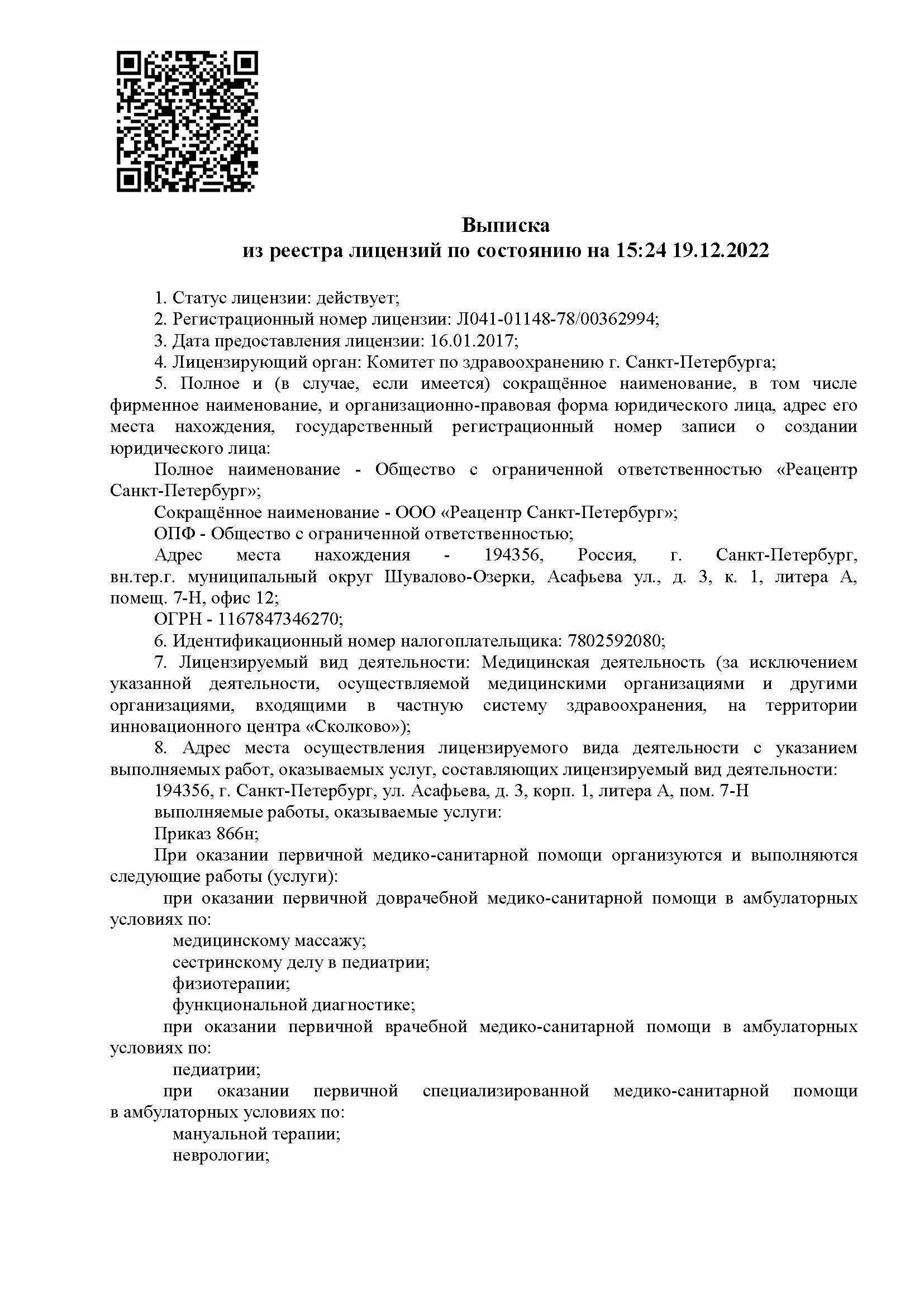 Выписка
из реестра лицензий по состоянию на 15:24 19.12.2022

1. Статус лицензии: действует;
2. Регистрационный номер лицензии: Л041-01148-78/00362994;
3. Дата предоставления лицензии: 16.01.2017;
4. Лицензирующий орган: Комитет по здравоохранению г. Санкт-Петербурга;
5. Полное и (в случае, если имеется) сокращённое наименование, в том числе фирменное наименование, и организационно-правовая форма юридического лица, адрес его места нахождения, государственный регистрационный номер записи о создании юридического лица:
Полное наименование - Общество с ограниченной ответственностью «Реацентр Санкт-Петербург»;
Сокращённое наименование - ООО «Реацентр Санкт-Петербург»;
ОПФ - Общество с ограниченной ответственностью;
Адрес места нахождения - 194356, Россия, г. Санкт-Петербург, вн.тер.г. муниципальный округ Шувалово-Озерки, Асафьева ул., д. 3, к. 1, литера А, помещ. 7-Н, офис 12;
ОГРН - 1167847346270;
6. Идентификационный номер налогоплательщика: 7802592080;
7. Лицензируемый вид деятельности: Медицинская деятельность (за исключением указанной деятельности, осуществляемой медицинскими организациями и другими организациями, входящими в частную систему здравоохранения, на территории инновационного центра «Сколково»);
8. Адрес места осуществления лицензируемого вида деятельности с указанием выполняемых работ, оказываемых услуг, составляющих лицензируемый вид деятельности:
194356, г. Санкт-Петербург, ул. Асафьева, д. 3, корп. 1, литера А, пом. 7-Н
выполняемые работы, оказываемые услуги:
Приказ 866н;
При оказании первичной медико-санитарной помощи организуются и выполняются следующие работы (услуги):
при оказании первичной доврачебной медико-санитарной помощи в амбулаторных условиях по:
медицинскому массажу;
сестринскому делу в педиатрии;
физиотерапии;
функциональной диагностике;
при оказании первичной врачебной медико-санитарной помощи в амбулаторных условиях по:
педиатрии;
при оказании первичной специализированной медико-санитарной помощи в амбулаторных условиях по:
мануальной терапии;
неврологии;